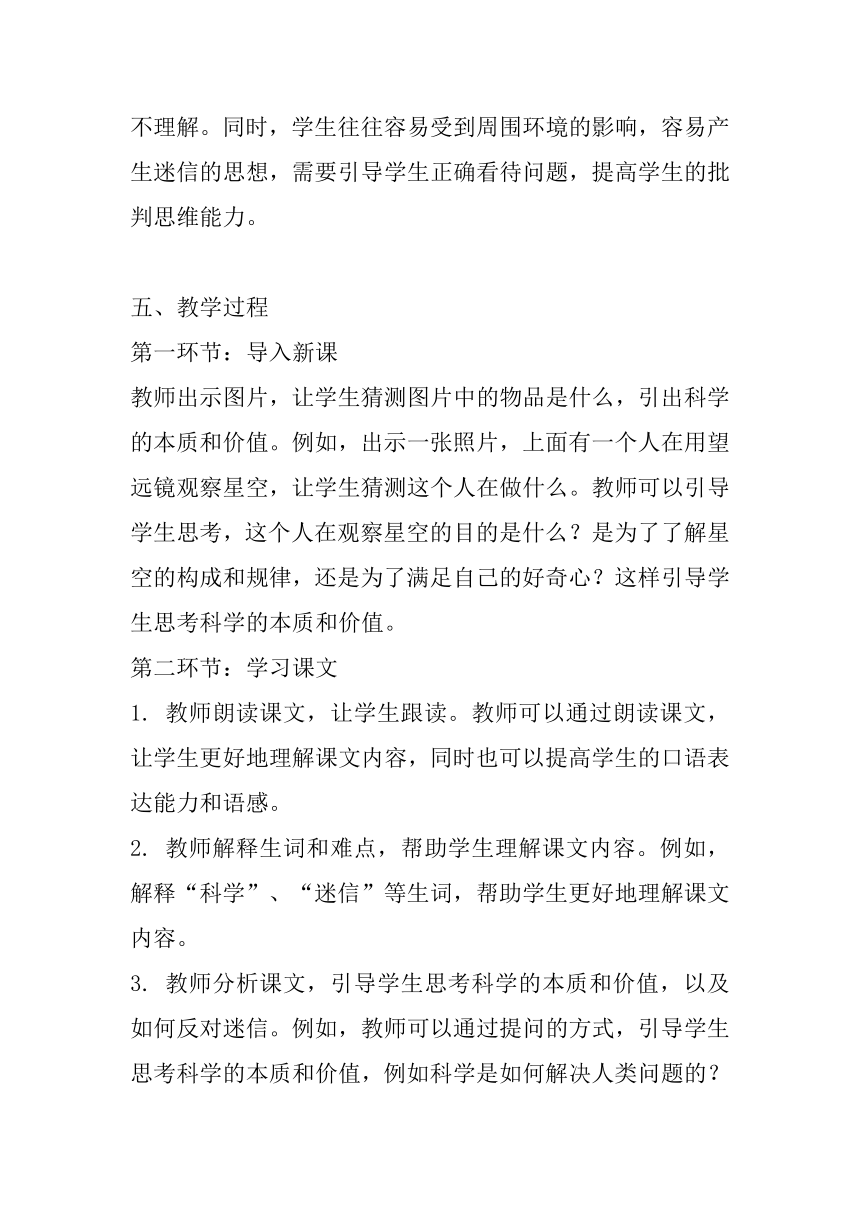 不理解。同时，学生往往容易受到周围环境的影响，容易产生迷信的思想，需要引导学生正确看待问题，提高学生的批判思维能力。

五、教学过程
第一环节：导入新课
教师出示图片，让学生猜测图片中的物品是什么，引出科学的本质和价值。例如，出示一张照片，上面有一个人在用望远镜观察星空，让学生猜测这个人在做什么。教师可以引导学生思考，这个人在观察星空的目的是什么？是为了了解星空的构成和规律，还是为了满足自己的好奇心？这样引导学生思考科学的本质和价值。
第二环节：学习课文
1. 教师朗读课文，让学生跟读。教师可以通过朗读课文，让学生更好地理解课文内容，同时也可以提高学生的口语表达能力和语感。
2. 教师解释生词和难点，帮助学生理解课文内容。例如，解释“科学”、“迷信”等生词，帮助学生更好地理解课文内容。
3. 教师分析课文，引导学生思考科学的本质和价值，以及如何反对迷信。例如，教师可以通过提问的方式，引导学生思考科学的本质和价值，例如科学是如何解决人类问题的？